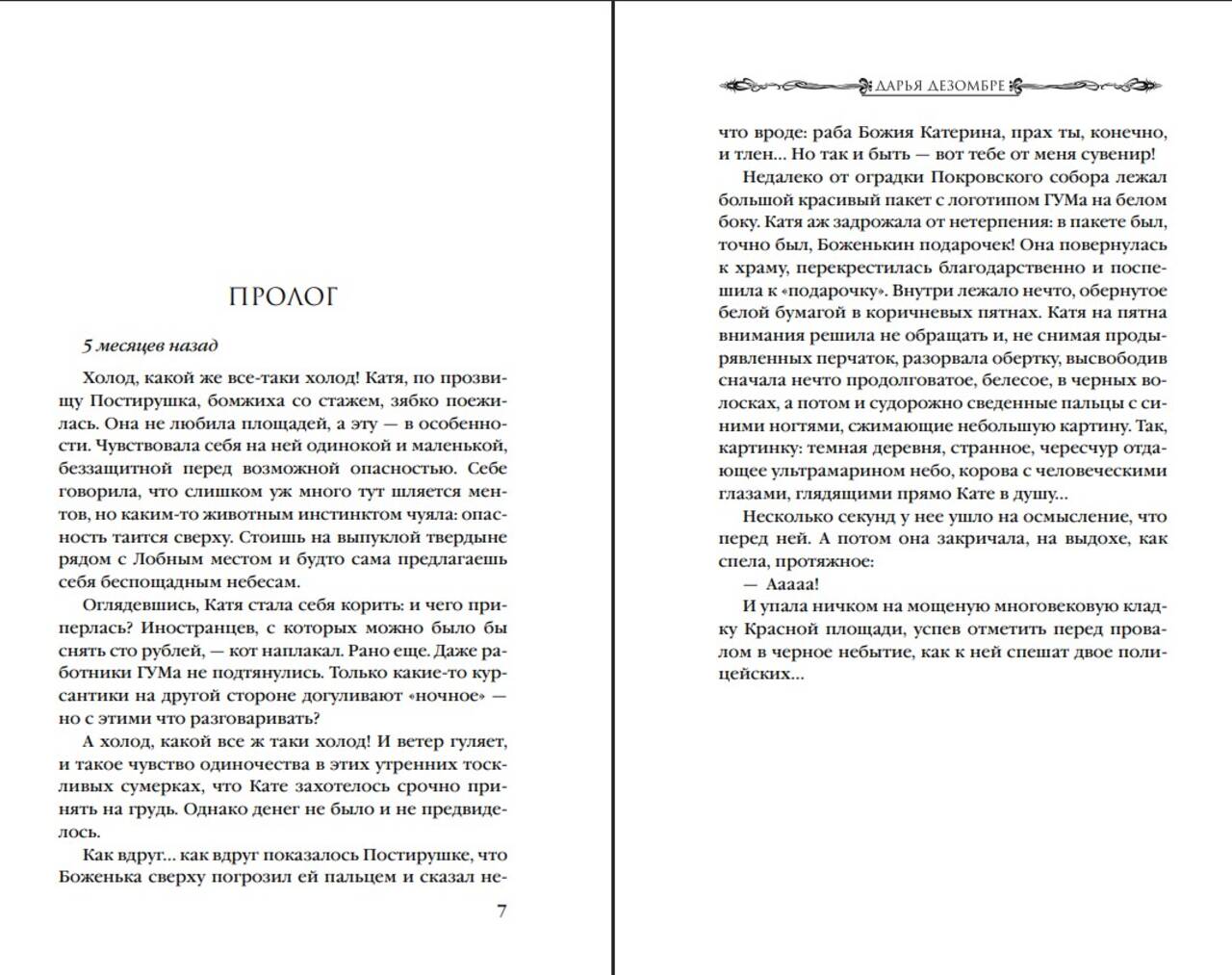 ПРОЛОГ

5 месяцев назад

Холод, какой же все-таки холод! Катя, по прозвищу Постирушка, бомжиха со стажем, зябко поежилась. Она не любила площадей, а эту — в особенности. Чувствовала себя на ней одинокой и маленькой, беззащитной перед возможной опасностью. Себе говорила, что слишком уж много тут шляется ментов, но каким-то животным инстинктом чуяла: опасность таится сверху. Стоишь на выпуклой твердыне рядом с Лобным местом и будто сама предлагаешь себя беспощадным небесам.

Оглядевшись, Катя стала себя корить: и чего приперлась? Иностранцев, с которых можно было бы снять сто рублей, — кот наплакал. Рано еще. Даже работники ГУМа не подтянулись. Только какие-то курсантики на другой стороне догуливают «ночное» — но с этими что разговаривать?

А холод, какой все ж таки холод! И ветер гуляет, и такое чувство одиночества в этих утренних тоскливых сумерках, что Кате захотелось срочно принять на грудь. Однако денег не было и не предвиделось.

Как вдруг... как вдруг показалось Постирушке, что Боженька сверху погрозил ей пальцем и сказал не-

7

ДАРЬЯ ДЕЗОМБРЕ

что вроде: раба Божия Катерина, прах ты, конечно, и тлен... Но так и быть — вот тебе от меня сувенир!

Недалеко от оградки Покровского собора лежал большой красивый пакет с логотипом ГУМа на белом боку. Катя аж задрожала от нетерпения: в пакете был, точно был, Боженькин подарочек! Она повернулась к храму, перекрестилась благодарственно и поспешила к «подарочку». Внутри лежало нечто, обернутое белой бумагой в коричневых пятнах. Катя на пятна внимания решила не обращать и, не снимая продырявленных перчаток, разорвала обертку, высвободив сначала нечто продолговатое, белесое, в черных волосках, а потом и судорожно сведенные пальцы с синими ногтями, сжимающие небольшую картину. Так, картинку: темная деревня, странное, чересчур отдающее ультрамарином небо, корова с человеческими глазами, глядящими прямо Кате в душу...

Несколько секунд у нее ушло на осмысление, что перед ней. А потом она закричала, на выдохе, как спела, протяжное:

— Ааааа!

И упала ничком на мощеную многовековую кладку Красной площади, успев отметить перед провалом в черное небытие, как к ней спешат двое полицейских...